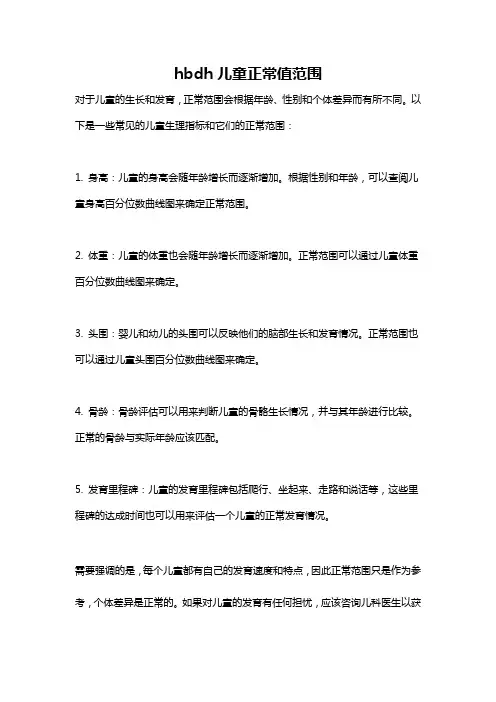 hbdh 儿童正常值范围

对于儿童的生长和发育，正常范围会根据年龄、性别和个体差异而有所不同。以下是一些常见的儿童生理指标和它们的正常范围：

1. 身高：儿童的身高会随年龄增长而逐渐增加。根据性别和年龄，可以查阅儿童身高百分位数曲线图来确定正常范围。

2. 体重：儿童的体重也会随年龄增长而逐渐增加。正常范围可以通过儿童体重百分位数曲线图来确定。

3. 头围：婴儿和幼儿的头围可以反映他们的脑部生长和发育情况。正常范围也可以通过儿童头围百分位数曲线图来确定。

4. 骨龄：骨龄评估可以用来判断儿童的骨骼生长情况，并与其年龄进行比较。正常的骨龄与实际年龄应该匹配。

5. 发育里程碑：儿童的发育里程碑包括爬行、坐起来、走路和说话等，这些里程碑的达成时间也可以用来评估一个儿童的正常发育情况。

需要强调的是，每个儿童都有自己的发育速度和特点，因此正常范围只是作为参考，个体差异是正常的。如果对儿童的发育有任何担忧，应该咨询儿科医生以获